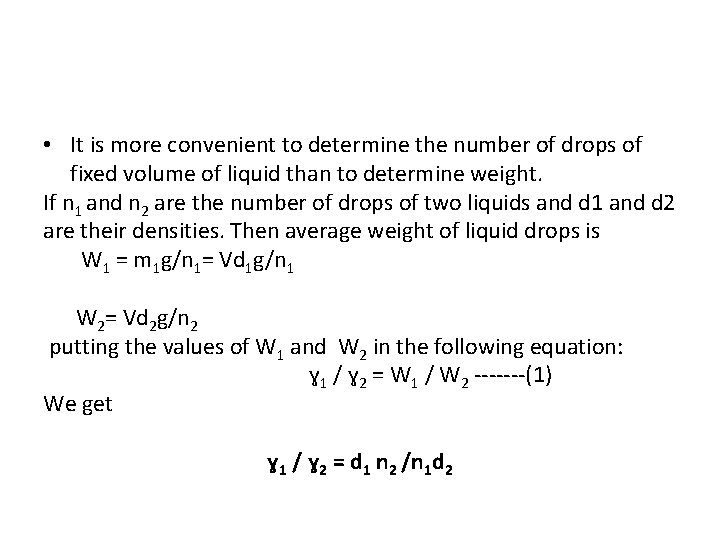 • It is more convenient to determine the number of drops of fixed volume of liquid than to determine weight.

If $n_1$ and $n_2$ are the number of drops of two liquids and d1 and d2 are their densities. Then average weight of liquid drops is

$W_1 = m_1g/n_1 = Vd_1g/n_1$

$W_2 = Vd_2g/n_2$

putting the values of $W_1$ and $W_2$ in the following equation:

$\gamma_1 / \gamma_2 = W_1 / W_2$ -------(1)

We get

$\gamma_1 / \gamma_2 = d_1 n_2 / n_1 d_2$